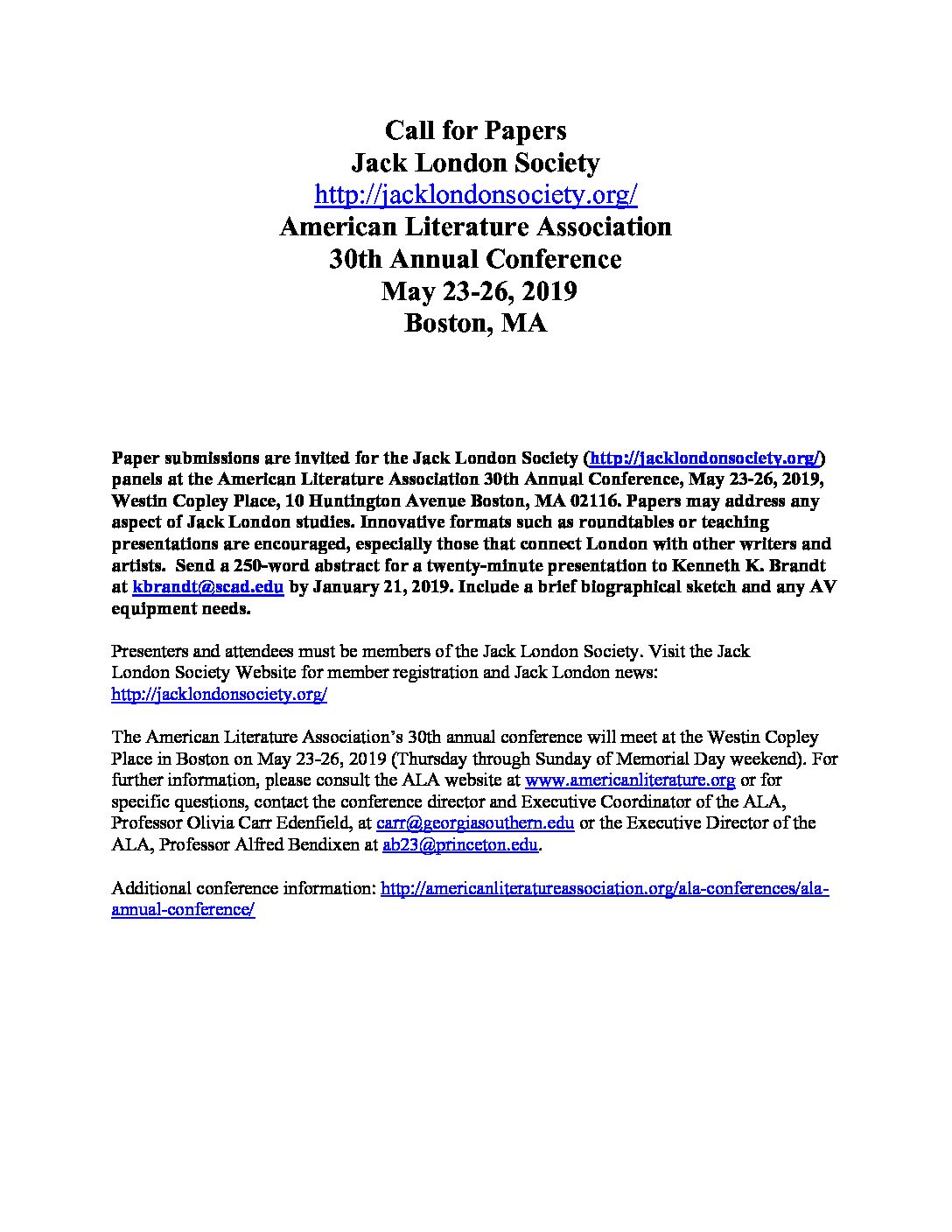 Call for Papers
Jack London Society
http://jacklondonsociety.org/
American Literature Association
30th Annual Conference
May 23-26, 2019
Boston, MA

Paper submissions are invited for the Jack London Society (http://jacklondonsociety.org/) panels at the American Literature Association 30th Annual Conference, May 23-26, 2019, Westin Copley Place, 10 Huntington Avenue Boston, MA 02116. Papers may address any aspect of Jack London studies. Innovative formats such as roundtables or teaching presentations are encouraged, especially those that connect London with other writers and artists. Send a 250-word abstract for a twenty-minute presentation to Kenneth K. Brandt at kbrandt@scad.edu by January 21, 2019. Include a brief biographical sketch and any AV equipment needs.

Presenters and attendees must be members of the Jack London Society. Visit the Jack London Society Website for member registration and Jack London news: http://jacklondonsociety.org/

The American Literature Association's 30th annual conference will meet at the Westin Copley Place in Boston on May 23-26, 2019 (Thursday through Sunday of Memorial Day weekend). For further information, please consult the ALA website at www.americanliterature.org or for specific questions, contact the conference director and Executive Coordinator of the ALA, Professor Olivia Carr Edenfield, at carr@georgiasouthern.edu or the Executive Director of the ALA, Professor Alfred Bendixen at ab23@princeton.edu.

Additional conference information: http://americanliteratureassociation.org/ala-conferences/ala-annual-conference/